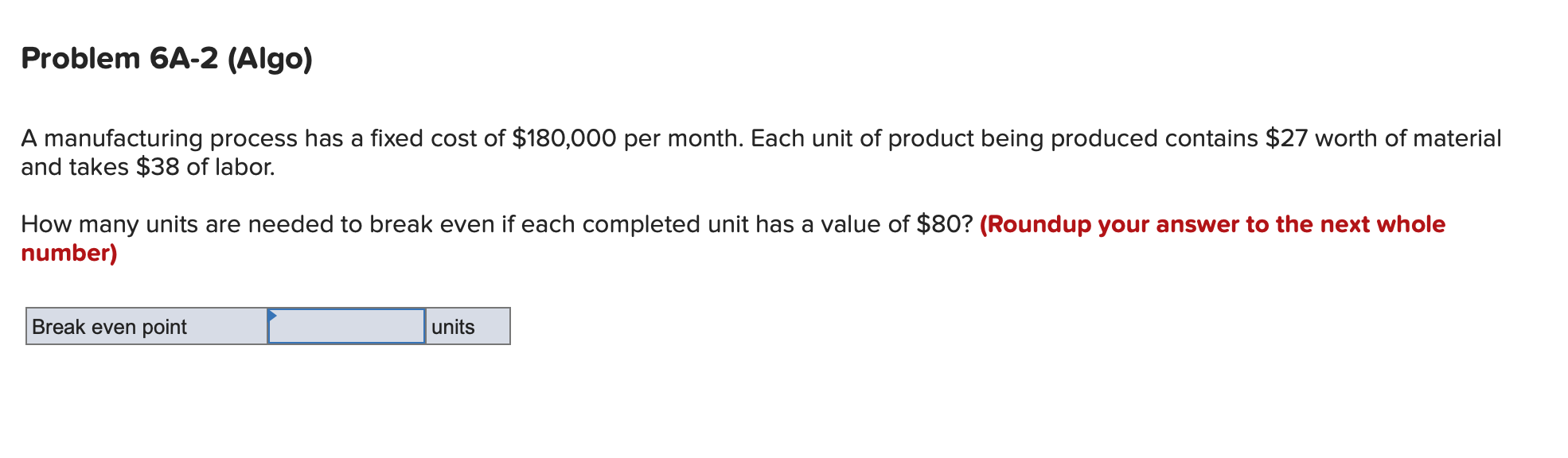 Problem 6A-2 (Algo)

A manufacturing process has a fixed cost of \$180,000 per month. Each unit of product being produced contains \$27 worth of material and takes \$38 of labor.

How many units are needed to break even if each completed unit has a value of \$80? (Roundup your answer to the next whole number)

| Break even point | | units |
|---|---|---|